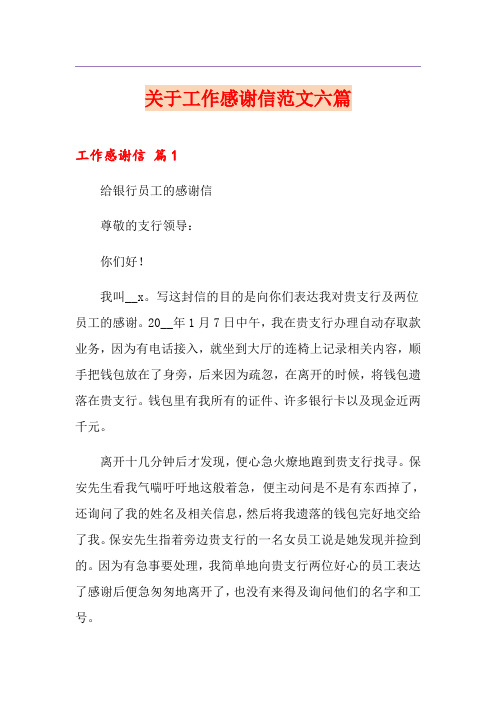 关于工作感谢信范文六篇

工作感谢信 篇1

给银行员工的感谢信

尊敬的支行领导：

你们好！

我叫__x。写这封信的目的是向你们表达我对贵支行及两位员工的感谢。20__年1月7日中午，我在贵支行办理自动存取款业务，因为有电话接入，就坐到大厅的连椅上记录相关内容，顺手把钱包放在了身旁，后来因为疏忽，在离开的时候，将钱包遗落在贵支行。钱包里有我所有的证件、许多银行卡以及现金近两千元。

离开十几分钟后才发现，便心急火燎地跑到贵支行找寻。保安先生看我气喘吁吁地这般着急，便主动问是不是有东西掉了，还询问了我的姓名及相关信息，然后将我遗落的钱包完好地交给了我。保安先生指着旁边贵支行的一名女员工说是她发现并捡到的。因为有急事要处理，我简单地向贵支行两位好心的员工表达了感谢后便急匆匆地离开了，也没有来得及询问他们的名字和工号。